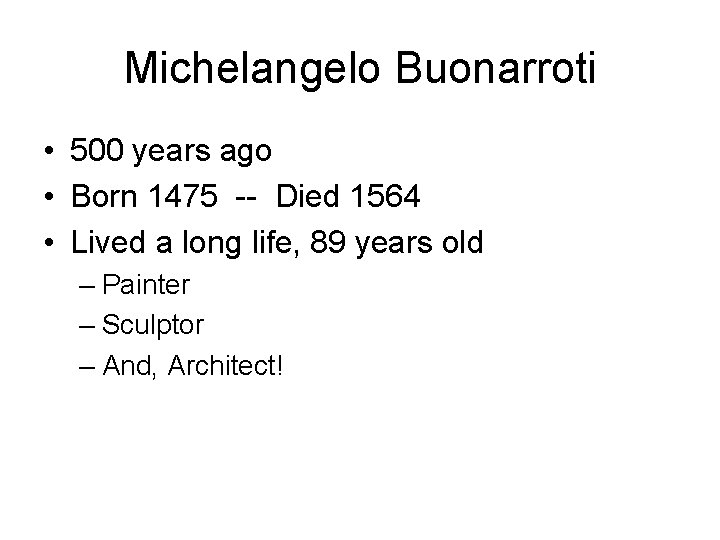 Michelangelo Buonarroti

• 500 years ago
• Born 1475 -- Died 1564
• Lived a long life, 89 years old
– Painter
– Sculptor
– And, Architect!